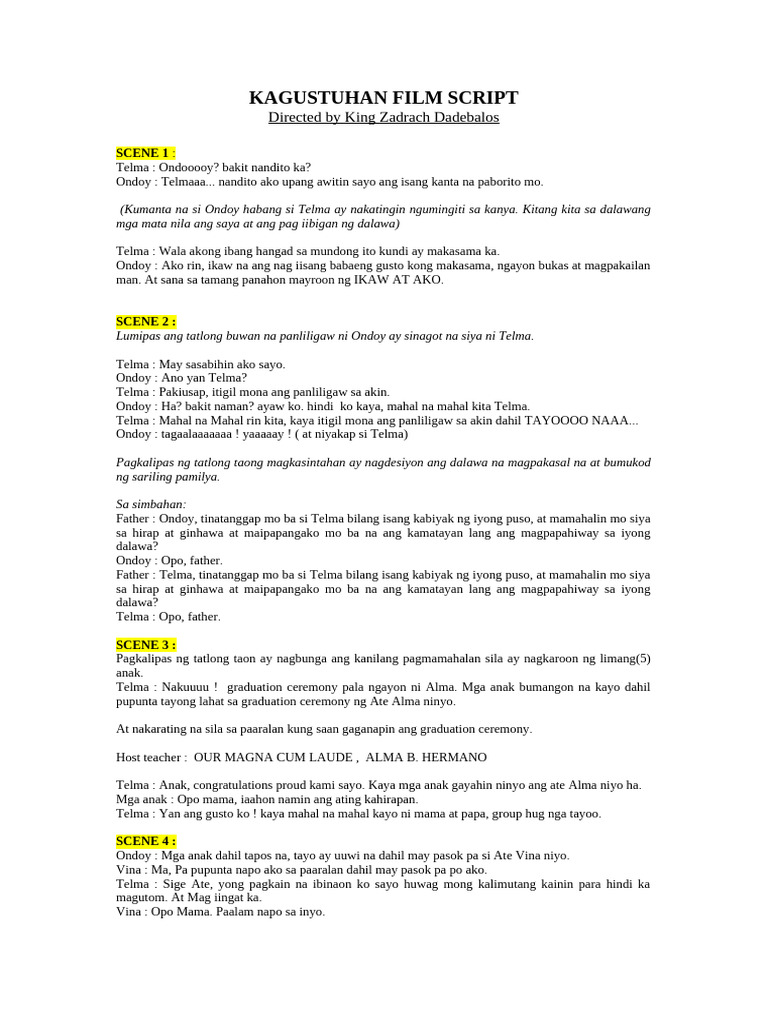 KAGUSTUHAN FILM SCRIPT
Directed by King Zadrach Dadebalos

SCENE 1 :
Telma : Ondooooy? bakit nandito ka?
Ondoy : Telmaaa... nandito ako upang awitin sayo ang isang kanta na paborito mo.

(Kumanta na si Ondoy habang si Telma ay nakatingin ngumingiti sa kanya. Kitang kita sa dalawang mga mata nila ang saya at ang pag iibigan ng dalawa)

Telma : Wala akong ibang hangad sa mundong ito kundi ay makasama ka.
Ondoy : Ako rin, ikaw na ang nag iisang babaeng gusto kong makasama, ngayon bukas at magpakailan man. At sana sa tamang panahon mayroon ng IKAW AT AKO.

SCENE 2 :
Lumipas ang tatlong buwan na panliligaw ni Ondoy ay sinagot na siya ni Telma.

Telma : May sasabihin ako sayo.
Ondoy : Ano yan Telma?
Telma : Pakiusap, itigil mona ang panliligaw sa akin.
Ondoy : Ha? bakit naman? ayaw ko. hindi ko kaya, mahal na mahal kita Telma.
Telma : Mahal na Mahal rin kita, kaya itigil mona ang panliligaw sa akin dahil TAYOOOO NAAA...
Ondoy : tagaalaaaaaaa ! yaaaaay ! ( at niyakap si Telma)

Pagkalipas ng tatlong taong magkasintahan ay nagdesiyon ang dalawa na magpakasal na at bumukod ng sariling pamilya.

Sa simbahan:
Father : Ondoy, tinatanggap mo ba si Telma bilang isang kabiyak ng iyong puso, at mamahalin mo siya sa hirap at ginhawa at maipapangako mo ba na ang kamatayan lang ang magpapahiway sa iyong dalawa?
Ondoy : Opo, father.
Father : Telma, tinatanggap mo ba si Telma bilang isang kabiyak ng iyong puso, at mamahalin mo siya sa hirap at ginhawa at maipapangako mo ba na ang kamatayan lang ang magpapahiway sa iyong dalawa?
Telma : Opo, father.

SCENE 3 :
Pagkalipas ng tatlong taon ay nagbunga ang kanilang pagmamahalan sila ay nagkaroon ng limang(5) anak.
Telma : Nakuuuu ! graduation ceremony pala ngayon ni Alma. Mga anak bumangon na kayo dahil pupunta tayong lahat sa graduation ceremony ng Ate Alma ninyo.

At nakarating na sila sa paaralan kung saan gaganapin ang graduation ceremony.

Host teacher : OUR MAGNA CUM LAUDE , ALMA B. HERMANO

Telma : Anak, congratulations proud kami sayo. Kaya mga anak gayahin ninyo ang ate Alma niyo ha.
Mga anak : Opo mama, iaahon namin ang ating kahirapan.
Telma : Yan ang gusto ko ! kaya mahal na mahal kayo ni mama at papa, group hug nga tayoo.

SCENE 4 :
Ondoy : Mga anak dahil tapos na, tayo ay uuwi na dahil may pasok pa si Ate Vina niyo.
Vina : Ma, Pa pupunta napo ako sa paaralan dahil may pasok pa po ako.
Telma : Sige Ate, yong pagkain na ibinaon ko sayo huwag mong kalimutang kainin para hindi ka magutom. At Mag iingat ka.
Vina : Opo Mama. Paalam napo sa inyo.